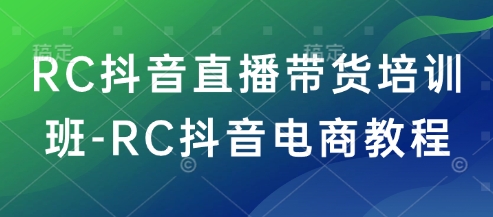 稿定 稿定

RC抖音直播带货培训班-RC抖音电商教程